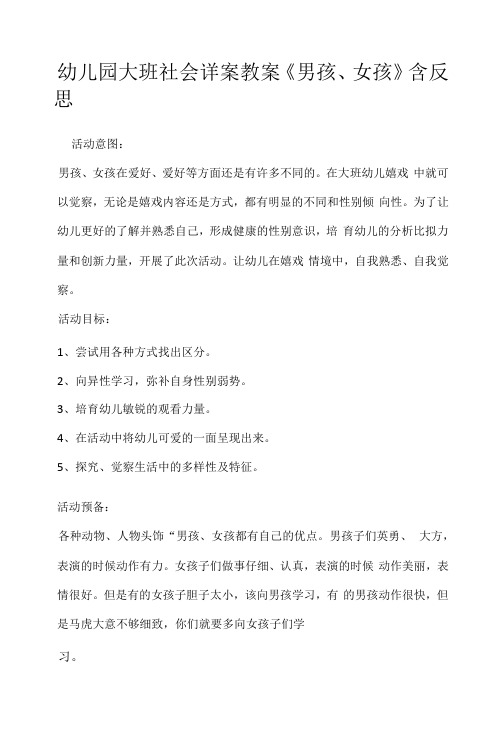 幼儿园大班社会详案教案《男孩、女孩》含反思

活动意图：

男孩、女孩在爱好、爱好等方面还是有许多不同的。在大班幼儿嬉戏 中就可以觉察，无论是嬉戏内容还是方式，都有明显的不同和性别倾 向性。为了让幼儿更好的了解并熟悉自己，形成健康的性别意识，培 育幼儿的分析比拟力量和创新力量，开展了此次活动。让幼儿在嬉戏 情境中，自我熟悉、自我觉察。

活动目标：

1、尝试用各种方式找出区分。

2、向异性学习，弥补自身性别弱势。

3、培育幼儿敏锐的观看力量。

4、在活动中将幼儿可爱的一面呈现出来。

5、探究、觉察生活中的多样性及特征。

活动预备：

各种动物、人物头饰“男孩、女孩都有自己的优点。男孩子们英勇、 大方，表演的时候动作有力。女孩子们做事仔细、认真，表演的时候 动作美丽，表情很好。但是有的女孩子胆子太小，该向男孩学习，有 的男孩动作很快，但是马虎大意不够细致，你们就要多向女孩子们学

习。